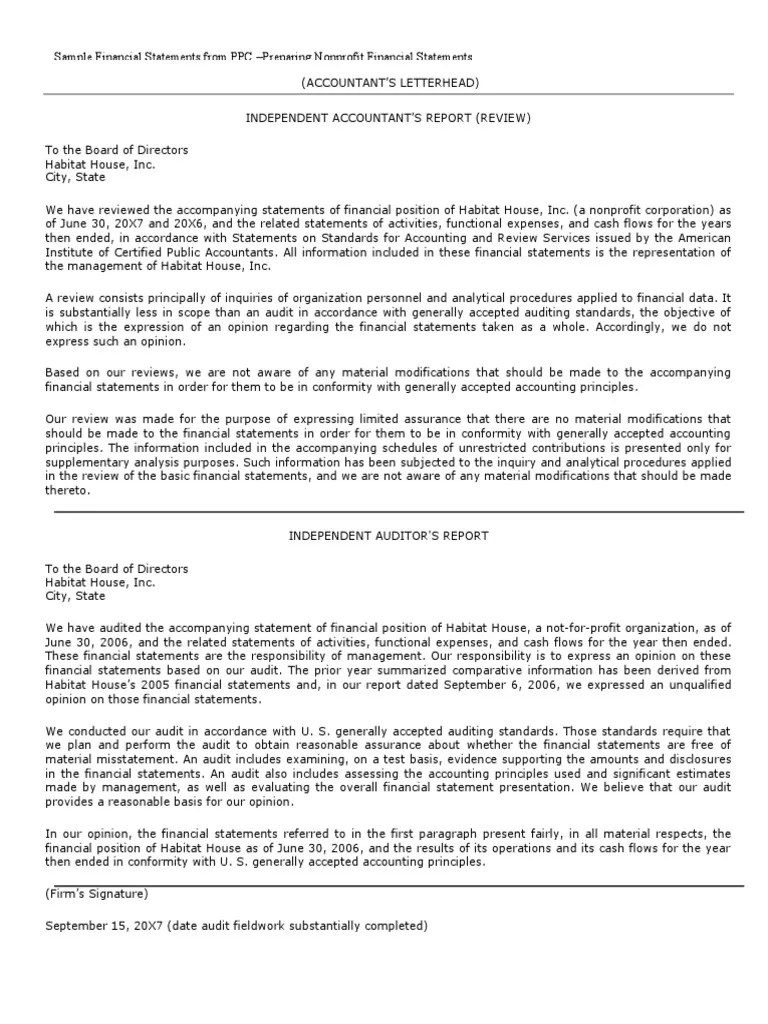 Sample Financial Statements from PPC –Preparing Nonprofit Financial Statements

(ACCOUNTANT'S LETTERHEAD)

INDEPENDENT ACCOUNTANT'S REPORT (REVIEW)

To the Board of Directors
Habitat House, Inc.
City, State

We have reviewed the accompanying statements of financial position of Habitat House, Inc. (a nonprofit corporation) as of June 30, 20X7 and 20X6, and the related statements of activities, functional expenses, and cash flows for the years then ended, in accordance with Statements on Standards for Accounting and Review Services issued by the American Institute of Certified Public Accountants. All information included in these financial statements is the representation of the management of Habitat House, Inc.

A review consists principally of inquiries of organization personnel and analytical procedures applied to financial data. It is substantially less in scope than an audit in accordance with generally accepted auditing standards, the objective of which is the expression of an opinion regarding the financial statements taken as a whole. Accordingly, we do not express such an opinion.

Based on our reviews, we are not aware of any material modifications that should be made to the accompanying financial statements in order for them to be in conformity with generally accepted accounting principles.

Our review was made for the purpose of expressing limited assurance that there are no material modifications that should be made to the financial statements in order for them to be in conformity with generally accepted accounting principles. The information included in the accompanying schedules of unrestricted contributions is presented only for supplementary analysis purposes. Such information has been subjected to the inquiry and analytical procedures applied in the review of the basic financial statements, and we are not aware of any material modifications that should be made thereto.

INDEPENDENT AUDITOR'S REPORT

To the Board of Directors
Habitat House, Inc.
City, State

We have audited the accompanying statement of financial position of Habitat House, a not-for-profit organization, as of June 30, 2006, and the related statements of activities, functional expenses, and cash flows for the year then ended. These financial statements are the responsibility of management. Our responsibility is to express an opinion on these financial statements based on our audit. The prior year summarized comparative information has been derived from Habitat House's 2005 financial statements and, in our report dated September 6, 2006, we expressed an unqualified opinion on those financial statements.

We conducted our audit in accordance with U. S. generally accepted auditing standards. Those standards require that we plan and perform the audit to obtain reasonable assurance about whether the financial statements are free of material misstatement. An audit includes examining, on a test basis, evidence supporting the amounts and disclosures in the financial statements. An audit also includes assessing the accounting principles used and significant estimates made by management, as well as evaluating the overall financial statement presentation. We believe that our audit provides a reasonable basis for our opinion.

In our opinion, the financial statements referred to in the first paragraph present fairly, in all material respects, the financial position of Habitat House as of June 30, 2006, and the results of its operations and its cash flows for the year then ended in conformity with U. S. generally accepted accounting principles.

(Firm's Signature)

September 15, 20X7 (date audit fieldwork substantially completed)